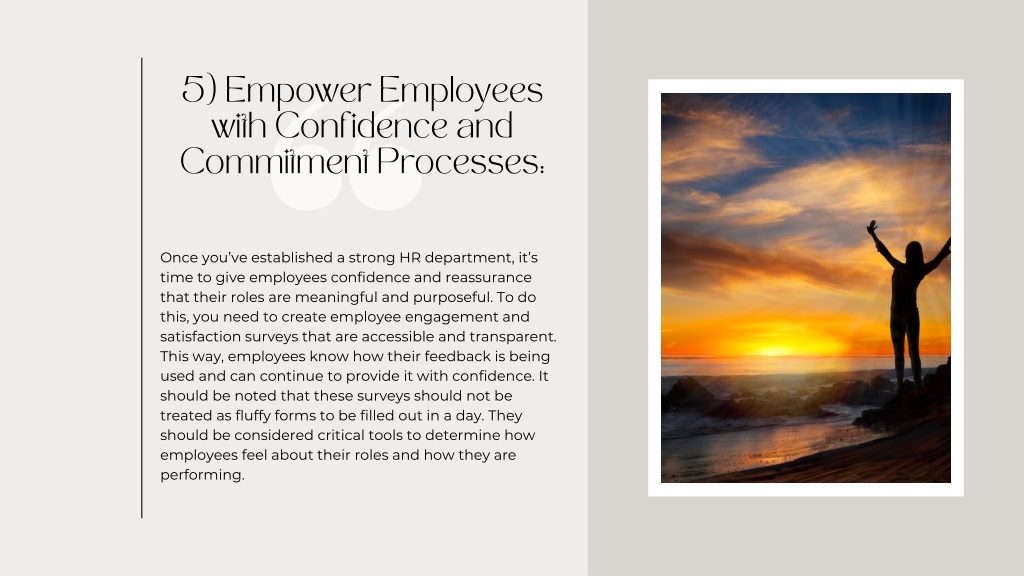 5) Empower Employees with Confidence and Commitment Processes:

Once you've established a strong HR department, it's time to give employees confidence and reassurance that their roles are meaningful and purposeful. To do this, you need to create employee engagement and satisfaction surveys that are accessible and transparent. This way, employees know how their feedback is being used and can continue to provide it with confidence. It should be noted that these surveys should not be treated as fluffy forms to be filled out in a day. They should be considered critical tools to determine how employees feel about their roles and how they are performing.